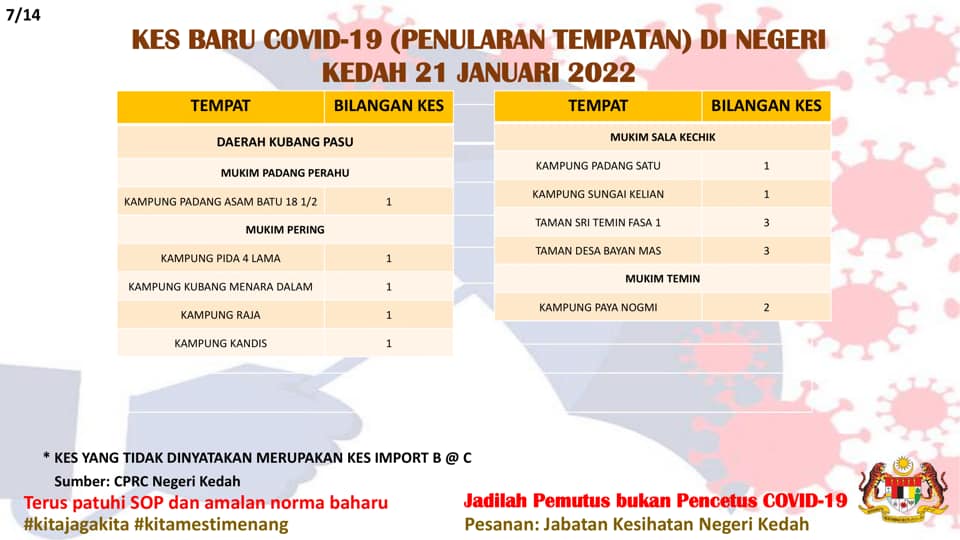 7/14

KES BARU COVID-19 (PENULARAN TEMPATAN) DI NEGERI KEDAH 21 JANUARI 2022

| TEMPAT | BILANGAN KES |
|---|---|
| DAERAH KUBANG PASU | |
| MUKIM PADANG PERAHU | |
| KAMPUNG PADANG ASAM BATU 18 1/2 | 1 |
| MUKIM PERING | |
| KAMPUNG PIDA 4 LAMA | 1 |
| KAMPUNG KUBANG MENARA DALAM | 1 |
| KAMPUNG RAJA | 1 |
| KAMPUNG KANDIS | 1 |

| TEMPAT | BILANGAN KES |
|---|---|
| MUKIM SALA KECHIK | |
| KAMPUNG PADANG SATU | 1 |
| KAMPUNG SUNGAI KELIAN | 1 |
| TAMAN SRI TEMIN FASA 1 | 3 |
| TAMAN DESA BAYAN MAS | 3 |
| MUKIM TEMIN | |
| KAMPUNG PAYA NOGMI | 2 |

* KES YANG TIDAK DINYATAKAN MERUPAKAN KES IMPORT B @ C

Sumber: CPRC Negeri Kedah

Terus patuhi SOP dan amalan norma baharu
#kitajagakita #kitamestimenang

Jadilah Pemutus bukan Pencetus COVID-19
Pesanan: Jabatan Kesihatan Negeri Kedah